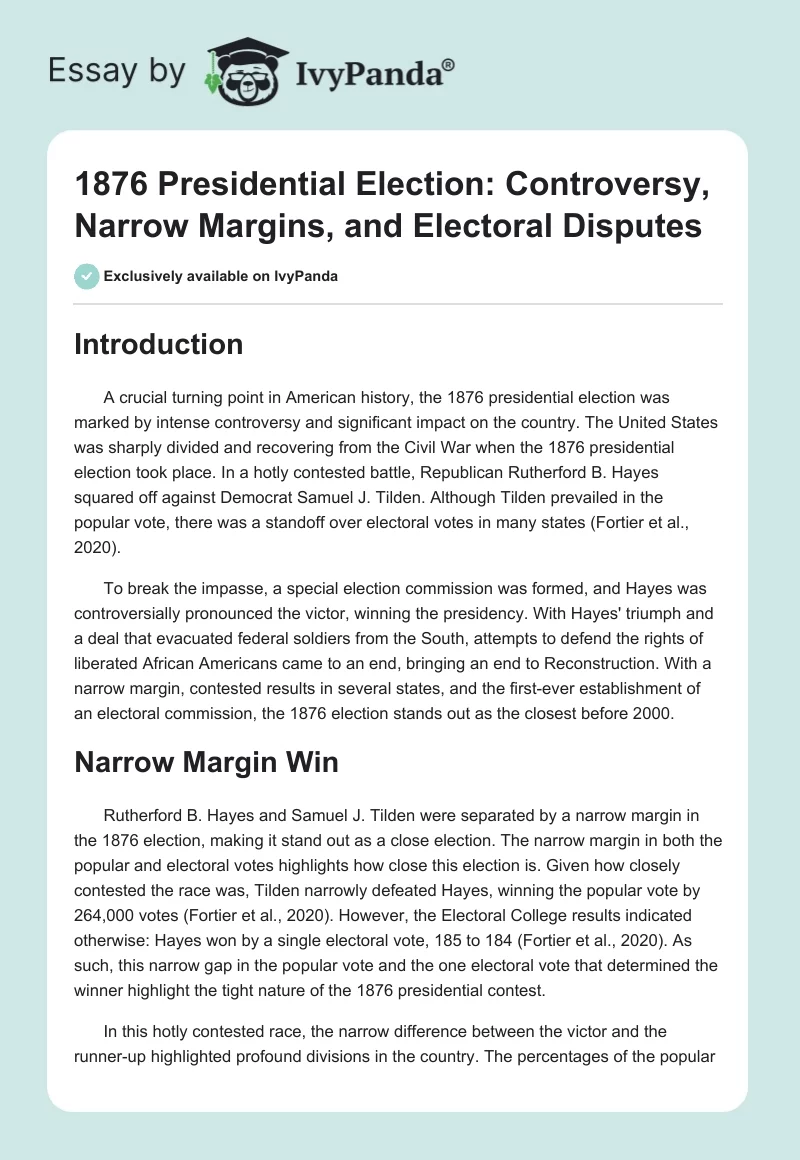 Essay by IvyPanda®

1876 Presidential Election: Controversy, Narrow Margins, and Electoral Disputes

Exclusively available on IvyPanda

Introduction

A crucial turning point in American history, the 1876 presidential election was marked by intense controversy and significant impact on the country. The United States was sharply divided and recovering from the Civil War when the 1876 presidential election took place. In a hotly contested battle, Republican Rutherford B. Hayes squared off against Democrat Samuel J. Tilden. Although Tilden prevailed in the popular vote, there was a standoff over electoral votes in many states (Fortier et al., 2020).

To break the impasse, a special election commission was formed, and Hayes was controversially pronounced the victor, winning the presidency. With Hayes' triumph and a deal that evacuated federal soldiers from the South, attempts to defend the rights of liberated African Americans came to an end, bringing an end to Reconstruction. With a narrow margin, contested results in several states, and the first-ever establishment of an electoral commission, the 1876 election stands out as the closest before 2000.

Narrow Margin Win

Rutherford B. Hayes and Samuel J. Tilden were separated by a narrow margin in the 1876 election, making it stand out as a close election. The narrow margin in both the popular and electoral votes highlights how close this election is. Given how closely contested the race was, Tilden narrowly defeated Hayes, winning the popular vote by 264,000 votes (Fortier et al., 2020). However, the Electoral College results indicated otherwise: Hayes won by a single electoral vote, 185 to 184 (Fortier et al., 2020). As such, this narrow gap in the popular vote and the one electoral vote that determined the winner highlight the tight nature of the 1876 presidential contest.

In this hotly contested race, the narrow difference between the victor and the runner-up highlighted profound divisions in the country. The percentages of the popular